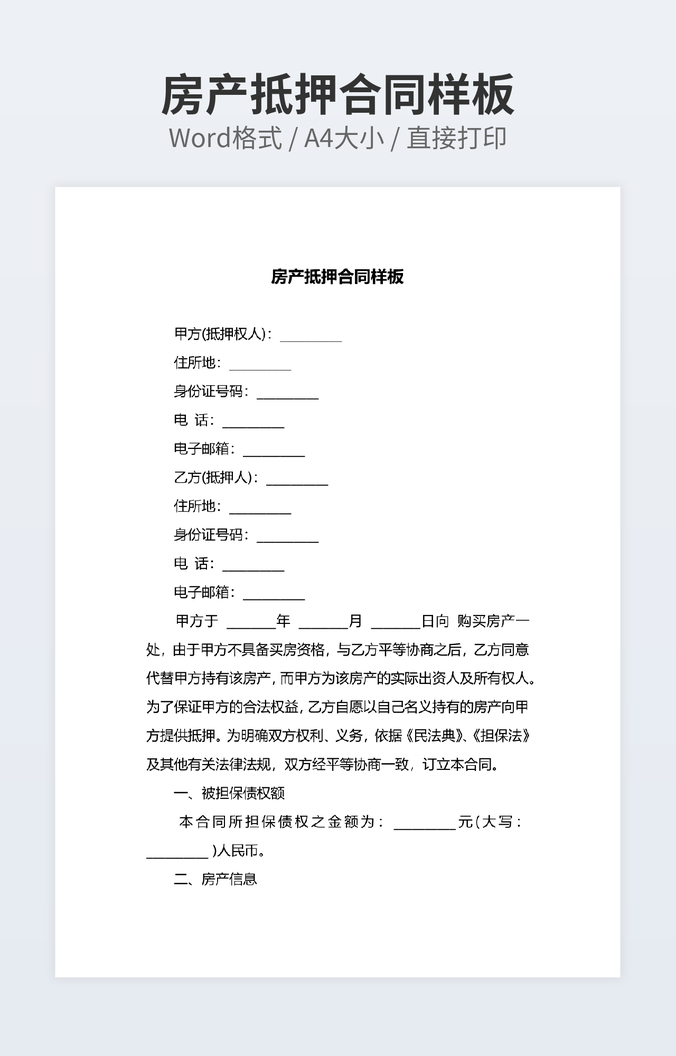 房产抵押合同样板
Word格式 / A4大小 / 直接打印

房产抵押合同样板

甲方(抵押权人)：________
住所地：________
身份证号码：________
电 话：________
电子邮箱：________
乙方(抵押人)：________
住所地：________
身份证号码：________
电 话：________
电子邮箱：________

甲方于 ______年 ______月 ______日向 购买房产一处，由于甲方不具备买房资格，与乙方平等协商之后，乙方同意代替甲方持有该房产，而甲方为该房产的实际出资人及所有权人。为了保证甲方的合法权益，乙方自愿以自己名义持有的房产向甲方提供抵押。为明确双方权利、义务，依据《民法典》、《担保法》及其他有关法律法规，双方经平等协商一致，订立本合同。

一、被担保债权额

本合同所担保债权之金额为：________元(大写：________)人民币。

二、房产信息